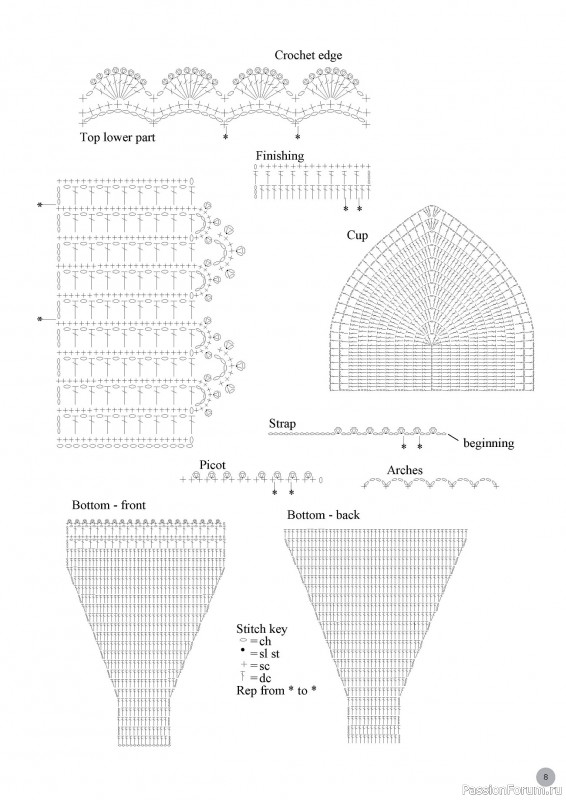 Crochet edge

Top lower part

Finishing

Cup

Strap

beginning

Picot

Arches

Bottom - front

Bottom - back

Stitch key
= ch
= sl st
= sc
= dc
Rep from * to *

8

PassionForum.ru